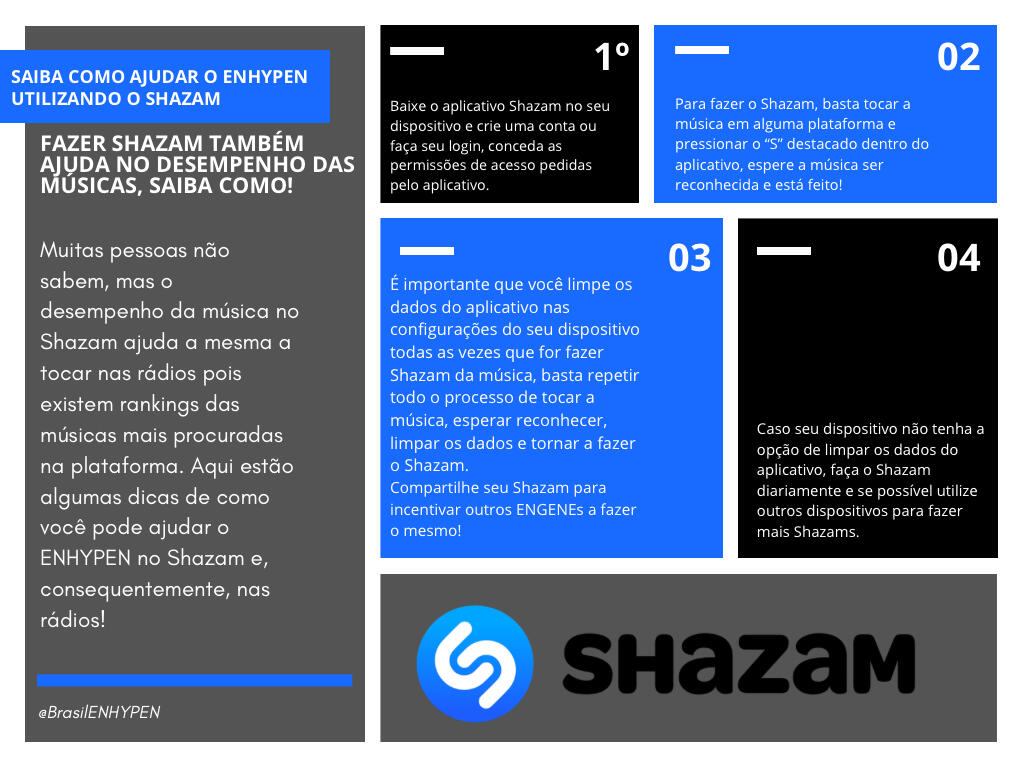 SAIBA COMO AJUDAR O ENHYPEN UTILIZANDO O SHAZAM

FAZER SHAZAM TAMBÉM AJUDA NO DESEMPENHO DAS MÚSICAS, SAIBA COMO!

Muitas pessoas não sabem, mas o desempenho da música no Shazam ajuda a mesma a tocar nas rádios pois existem rankings das músicas mais procuradas na plataforma. Aqui estão algumas dicas de como você pode ajudar o ENHYPEN no Shazam e, consequentemente, nas rádios!

@BrasilENHYPEN

1º

Baixe o aplicativo Shazam no seu dispositivo e crie uma conta ou faça seu login, conceda as permissões de acesso pedidas pelo aplicativo.

02

Para fazer o Shazam, basta tocar a música em alguma plataforma e pressionar o "S" destacado dentro do aplicativo, espere a música ser reconhecida e está feito!

03

É importante que você limpe os dados do aplicativo nas configurações do seu dispositivo todas as vezes que for fazer Shazam da música, basta repetir todo o processo de tocar a música, esperar reconhecer, limpar os dados e tornar a fazer o Shazam.
Compartilhe seu Shazam para incentivar outros ENGENEs a fazer o mesmo!

04

Caso seu dispositivo não tenha a opção de limpar os dados do aplicativo, faça o Shazam diariamente e se possível utilize outros dispositivos para fazer mais Shazams.

SHAZAM